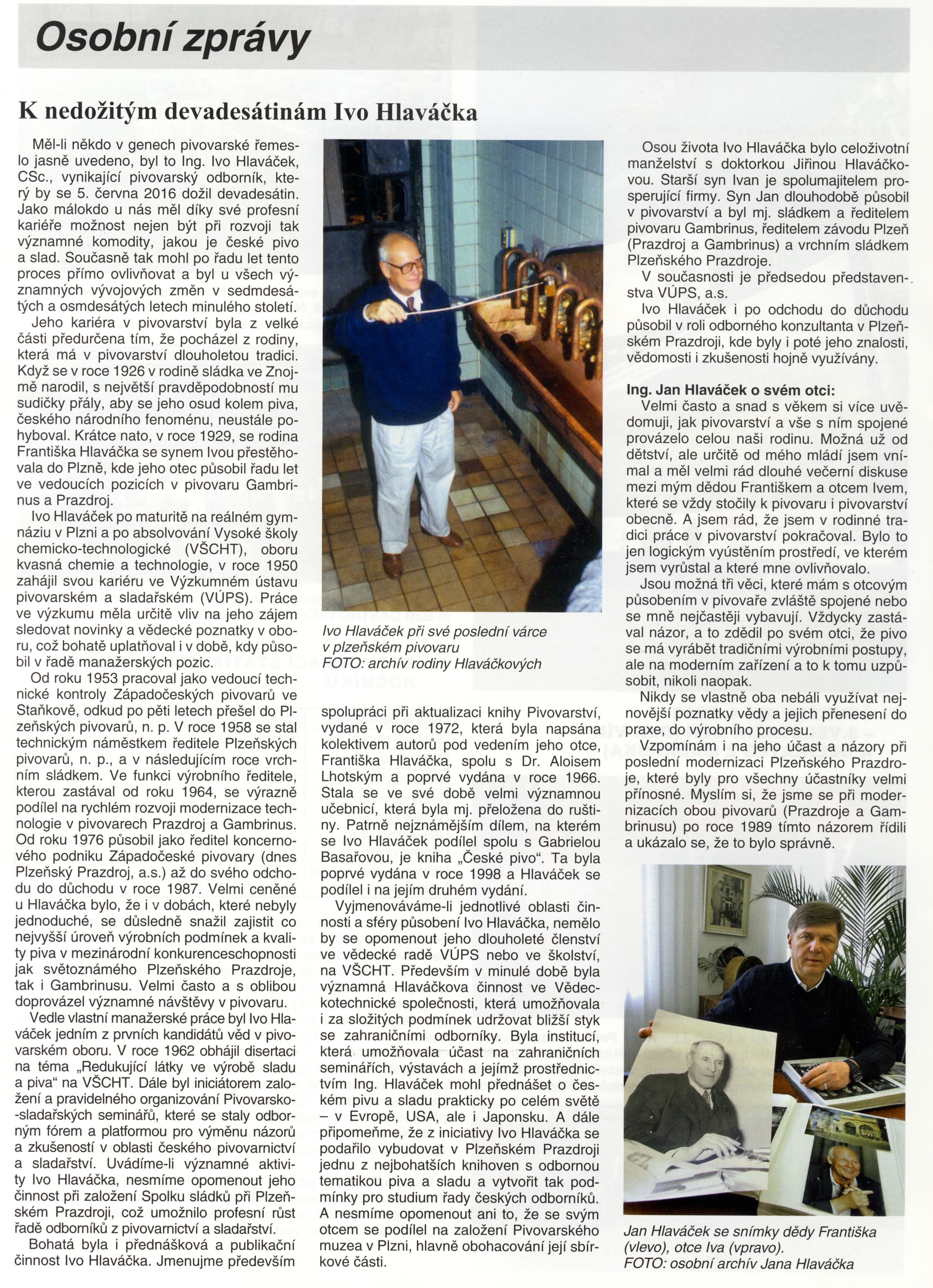 Osobní zprávy

K nedožitým devadesátinám Ivo Hlaváčka

Měl-li někdo v genech pivovarské řemeslo jasně uvedeno, byl to Ing. Ivo Hlaváček, CSc., vynikající pivovarský odborník, který by se 5. června 2016 dožil devadesátin. Jako málokdo u nás měl díky své profesní kariéře možnost nejen být při rozvoji tak významné komodity, jakou je české pivo a slad. Současně tak mohl po řadu let tento proces přímo ovlivňovat a byl u všech významných vývojových změn v sedmdesátých a osmdesátých letech minulého století.

Jeho kariéra v pivovarství byla z velké části předurčena tím, že pocházel z rodiny, která má v pivovarství dlouholetou tradici. Když se v roce 1926 v rodině sládka ve Znojmě narodil, s největší pravděpodobností mu sudičky přály, aby se jeho osud kolem piva, českého národního fenoménu, neustále pohyboval. Krátce nato, v roce 1929, se rodina Františka Hlaváčka se synem Ivou přestěhovala do Plzně, kde jeho otec působil řadu let ve vedoucích pozicích v pivovaru Gambrinus a Prazdroj.

Ivo Hlaváček po maturitě na reálném gymnáziu v Plzni a po absolvování Vysoké školy chemicko-technologické (VŠCHT), oboru kvasná chemie a technologie, v roce 1950 zahájil svou kariéru ve Výzkumném ústavu pivovarském a sladařském (VÚPS). Práce ve výzkumu měla určitě vliv na jeho zájem sledovat novinky a vědecké poznatky v oboru, což bohatě uplatňoval i v době, kdy působil v řadě manažerských pozic.

Od roku 1953 pracoval jako vedoucí technické kontroly Západočeských pivovarů ve Staňkově, odkud po pěti letech přešel do Plzeňských pivovarů, n. p. V roce 1958 se stal technickým náměstkem ředitele Plzeňských pivovarů, n. p., a v následujícím roce vrchním sládkem. Ve funkci výrobního ředitele, kterou zastával od roku 1964, se výrazně podílel na rychlém rozvoji modernizace technologie v pivovarech Prazdroj a Gambrinus. Od roku 1976 působil jako ředitel koncernového podniku Západočeské pivovary (dnes Plzeňský Prazdroj, a.s.) až do svého odchodu do důchodu v roce 1987. Velmi ceněné u Hlaváčka bylo, že i v dobách, které nebyly jednoduché, se důsledně snažil zajistit co nejvyšší úroveň výrobních podmínek a kvality piva v mezinárodní konkurenceschopnosti jak světoznámého Plzeňského Prazdroje, tak i Gambrinusu. Velmi často a s oblibou doprovázel významné návštěvy v pivovaru.

Vedle vlastní manažerské práce byl Ivo Hlaváček jedním z prvních kandidátů věd v pivovarském oboru. V roce 1962 obhájil disertaci na téma „Redukující látky ve výrobě sladu a piva“ na VŠCHT. Dále byl iniciátorem založení a pravidelného organizování Pivovarsko-sladařských seminářů, které se staly odborným fórem a platformou pro výměnu názorů a zkušeností v oblasti českého pivovarnictví a sladařství. Uvádíme-li významné aktivity Ivo Hlaváčka, nesmíme opomenout jeho činnost při založení Spolku sládků při Plzeňském Prazdroji, což umožnilo profesní růst řadě odborníků z pivovarnictví a sladařství.

Bohatá byla i přednášková a publikační činnost Ivo Hlaváčka. Jmenujme především

Ivo Hlaváček při své poslední várce v plzeňském pivovaru
FOTO: archív rodiny Hlaváčkových

spolupráci při aktualizaci knihy Pivovarství, vydané v roce 1972, která byla napsána kolektivem autorů pod vedením jeho otce, Františka Hlaváčka, spolu s Dr. Aloisem Lhotským a poprvé vydána v roce 1966. Stala se ve své době velmi významnou učebnicí, která byla mj. přeložena do ruštiny. Patrně nejznámějším dílem, na kterém se Ivo Hlaváček podílel spolu s Gabrielou Basařovou, je kniha „České pivo“. Ta byla poprvé vydána v roce 1998 a Hlaváček se podílel i na jejím druhém vydání.

Vyjmenováváme-li jednotlivé oblasti činnosti a sféry působení Ivo Hlaváčka, nemělo by se opomenout jeho dlouholeté členství ve vědecké radě VÚPS nebo ve školství, na VŠCHT. Především v minulé době byla významná Hlaváčkova činnost ve Vědeckotechnické společnosti, která umožňovala i za složitých podmínek udržovat bližší styk se zahraničními odborníky. Byla institucí, která umožňovala účast na zahraničních seminářích, výstavách a jejímž prostřednictvím Ing. Hlaváček mohl přednášet o českém pivu a sladu prakticky po celém světě – v Evropě, USA, ale i Japonsku. A dále připomeňme, že z iniciativy Ivo Hlaváčka se podařilo vybudovat v Plzeňském Prazdroji jednu z nejbohatších knihoven s odbornou tematikou piva a sladu a vytvořit tak podmínky pro studium řady českých odborníků. A nesmíme opomenout ani to, že se svým otcem se podílel na založení Pivovarského muzea v Plzni, hlavně obohacování její sbírkové části.

Osou života Ivo Hlaváčka bylo celoživotní manželství s doktorkou Jiřinou Hlaváčkovou. Starší syn Ivan je spolumajitelem prosperující firmy. Syn Jan dlouhodobě působil v pivovarství a byl mj. sládkem a ředitelem pivovaru Gambrinus, ředitelem závodu Plzeň (Prazdroj a Gambrinus) a vrchním sládkem Plzeňského Prazdroje.

V současnosti je předsedou představenstva VÚPS, a.s.

Ivo Hlaváček i po odchodu do důchodu působil v roli odborného konzultanta v Plzeňském Prazdroji, kde byly i poté jeho znalosti, vědomosti i zkušenosti hojně využívány.

Ing. Jan Hlaváček o svém otci:

Velmi často a snad s věkem si více uvědomuji, jak pivovarství a vše s ním spojené provázelo celou naši rodinu. Možná už od dětství, ale určitě od mého mládí jsem vnímal a měl velmi rád dlouhé večerní diskuse mezi mým dědou Františkem a otcem Ivem, které se vždy stočily k pivovaru i pivovarství obecně. A jsem rád, že jsem v rodinné tradici práce v pivovarství pokračoval. Bylo to jen logickým vyústěním prostředí, ve kterém jsem vyrůstal a které mne ovlivňovalo.

Jsou možná tři věci, které mám s otcovým působením v pivovaře zvláště spojené nebo se mně nejčastěji vybavují. Vždycky zastával názor, a to zdědil po svém otci, že pivo se má vyrábět tradičními výrobními postupy, ale na moderním zařízení a to k tomu uzpůsobit, nikoli naopak.

Nikdy se vlastně oba nebáli využívat nejnovější poznatky vědy a jejich přenesení do praxe, do výrobního procesu.

Vzpomínám i na jeho účast a názory při poslední modernizaci Plzeňského Prazdroje, které byly pro všechny účastníky velmi přínosné. Myslím si, že jsme se při modernizacích obou pivovarů (Prazdroje a Gambrinusu) po roce 1989 tímto názorem řídili a ukázalo se, že to bylo správně.

Jan Hlaváček se snímky dědy Františka (vlevo), otce Iva (vpravo).
FOTO: osobní archív Jana Hlaváčka